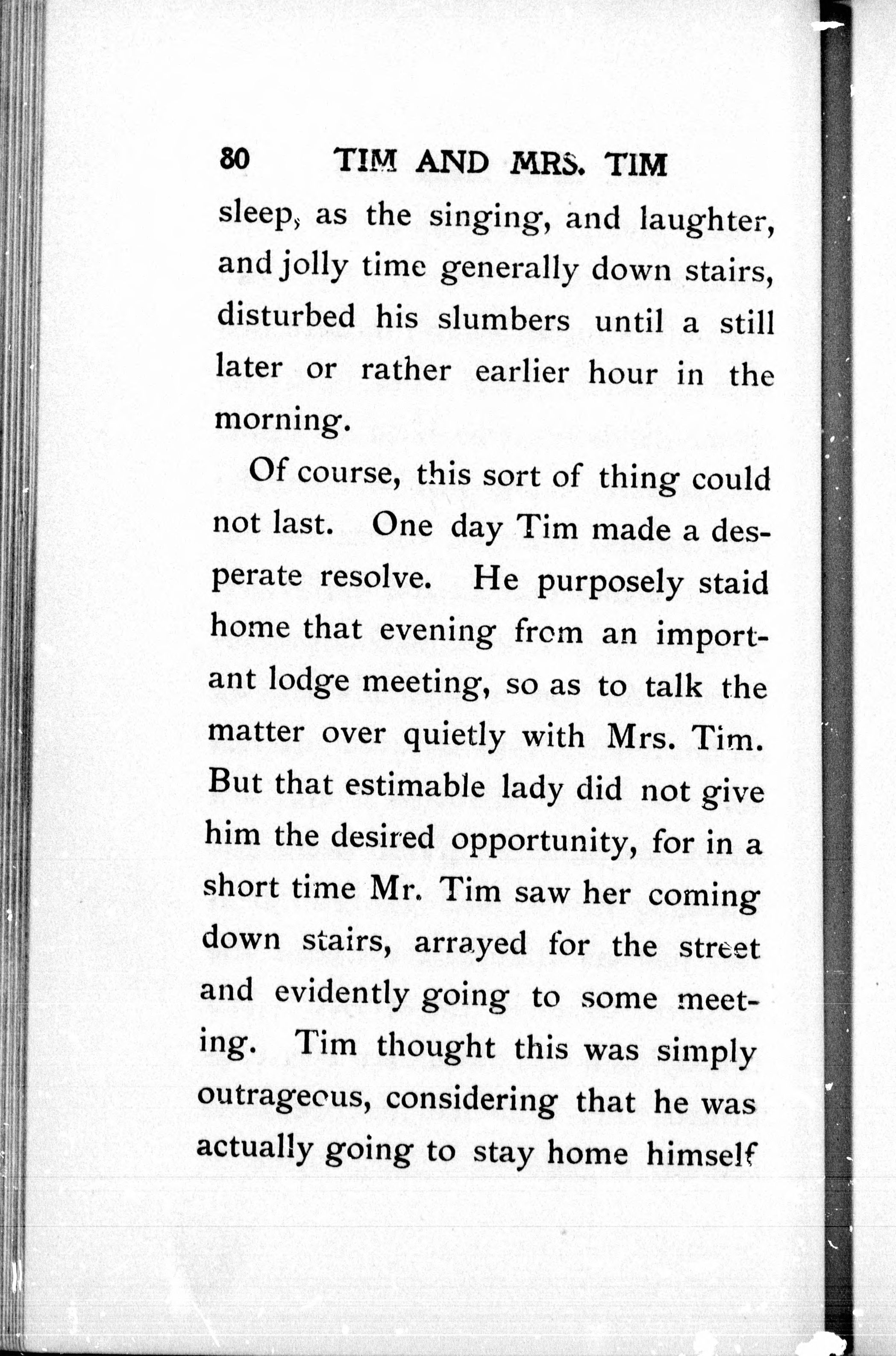 80 TIM AND MRS. TIM

sleep, as the singing, and laughter, and jolly time generally down stairs, disturbed his slumbers until a still later or rather earlier hour in the morning.

Of course, this sort of thing could not last. One day Tim made a desperate resolve. He purposely staid home that evening from an important lodge meeting, so as to talk the matter over quietly with Mrs. Tim. But that estimable lady did not give him the desired opportunity, for in a short time Mr. Tim saw her coming down stairs, arrayed for the street and evidently going to some meeting. Tim thought this was simply outrageous, considering that he was actually going to stay home himself